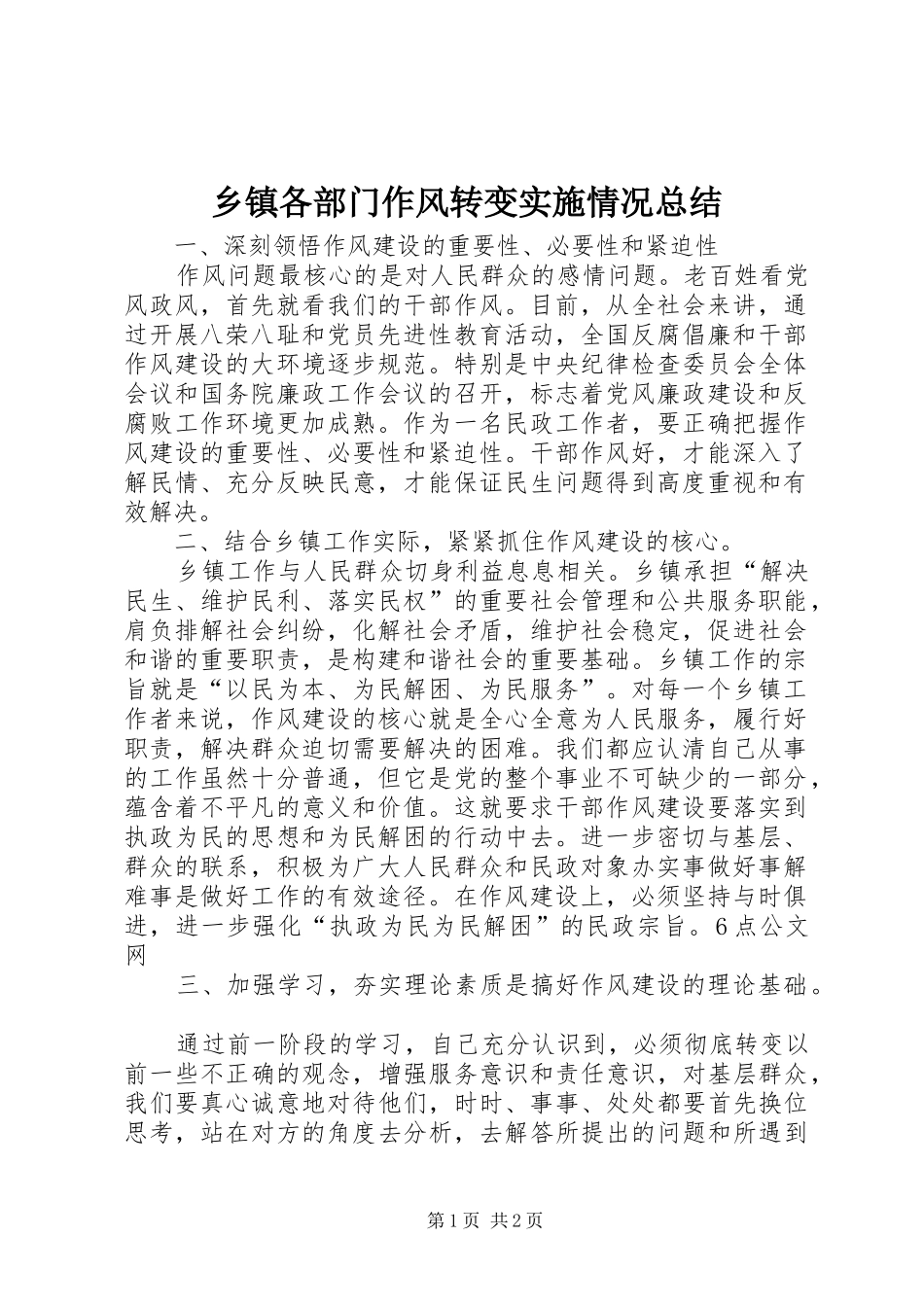 乡镇各部门作风转变实施情况总结

一、深刻领悟作风建设的重要性、必要性和紧迫性

作风问题最核心的是对人民群众的感情问题。老百姓看党风政风，首先就看我们的干部作风。目前，从全社会来讲，通过开展八荣八耻和党员先进性教育活动，全国反腐倡廉和干部作风建设的大环境逐步规范。特别是中央纪律检查委员会全体会议和国务院廉政工作会议的召开，标志着党风廉政建设和反腐败工作环境更加成熟。作为一名民政工作者，要正确把握作风建设的重要性、必要性和紧迫性。干部作风好，才能深入了解民情、充分反映民意，才能保证民生问题得到高度重视和有效解决。

二、结合乡镇工作实际，紧紧抓住作风建设的核心。

乡镇工作与人民群众切身利益息息相关。乡镇承担“解决民生、维护民利、落实民权”的重要社会管理和公共服务职能，肩负排解社会纠纷，化解社会矛盾，维护社会稳定，促进社会和谐的重要职责，是构建和谐社会的重要基础。乡镇工作的宗旨就是“以民为本、为民解困、为民服务”。对每一个乡镇工作者来说，作风建设的核心就是全心全意为人民服务，履行好职责，解决群众迫切需要解决的困难。我们都应认清自己从事的工作虽然十分普通，但它是党的整个事业不可缺少的一部分，蕴含着不平凡的意义和价值。这就要求干部作风建设要落实到执政为民的思想和为民解困的行动中去。进一步密切与基层、群众的联系，积极为广大人民群众和民政对象办实事做好事解难事是做好工作的有效途径。在作风建设上，必须坚持与时俱进，进一步强化“执政为民为民解困”的民政宗旨。6点公文网

三、加强学习，夯实理论素质是搞好作风建设的理论基础。

通过前一阶段的学习，自己充分认识到，必须彻底转变以前一些不正确的观念，增强服务意识和责任意识，对基层群众，我们要真心诚意地对待他们，时时、事事、处处都要首先换位思考，站在对方的角度去分析，去解答所提出的问题和所遇到

第1页 共2页